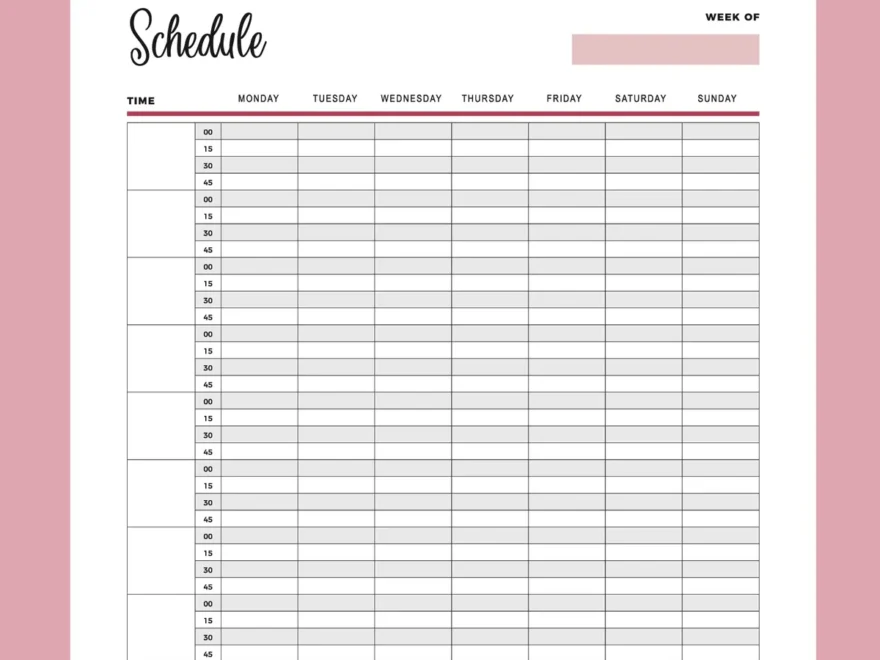 Schedule

WEEK OF

| TIME | | MONDAY | TUESDAY | WEDNESDAY | THURSDAY | FRIDAY | SATURDAY | SUNDAY |
|---|---|---|---|---|---|---|---|---|
| | 00 | | | | | | | |
| | 15 | | | | | | | |
| | 30 | | | | | | | |
| | 45 | | | | | | | |
| | 00 | | | | | | | |
| | 15 | | | | | | | |
| | 30 | | | | | | | |
| | 45 | | | | | | | |
| | 00 | | | | | | | |
| | 15 | | | | | | | |
| | 30 | | | | | | | |
| | 45 | | | | | | | |
| | 00 | | | | | | | |
| | 15 | | | | | | | |
| | 30 | | | | | | | |
| | 45 | | | | | | | |
| | 00 | | | | | | | |
| | 15 | | | | | | | |
| | 30 | | | | | | | |
| | 45 | | | | | | | |
| | 00 | | | | | | | |
| | 15 | | | | | | | |
| | 30 | | | | | | | |
| | 45 | | | | | | | |
| | 00 | | | | | | | |
| | 15 | | | | | | | |
| | 30 | | | | | | | |
| | 45 | | | | | | | |
| | 00 | | | | | | | |
| | 15 | | | | | | | |
| | 30 | | | | | | | |
| | 45 | | | | | | | |